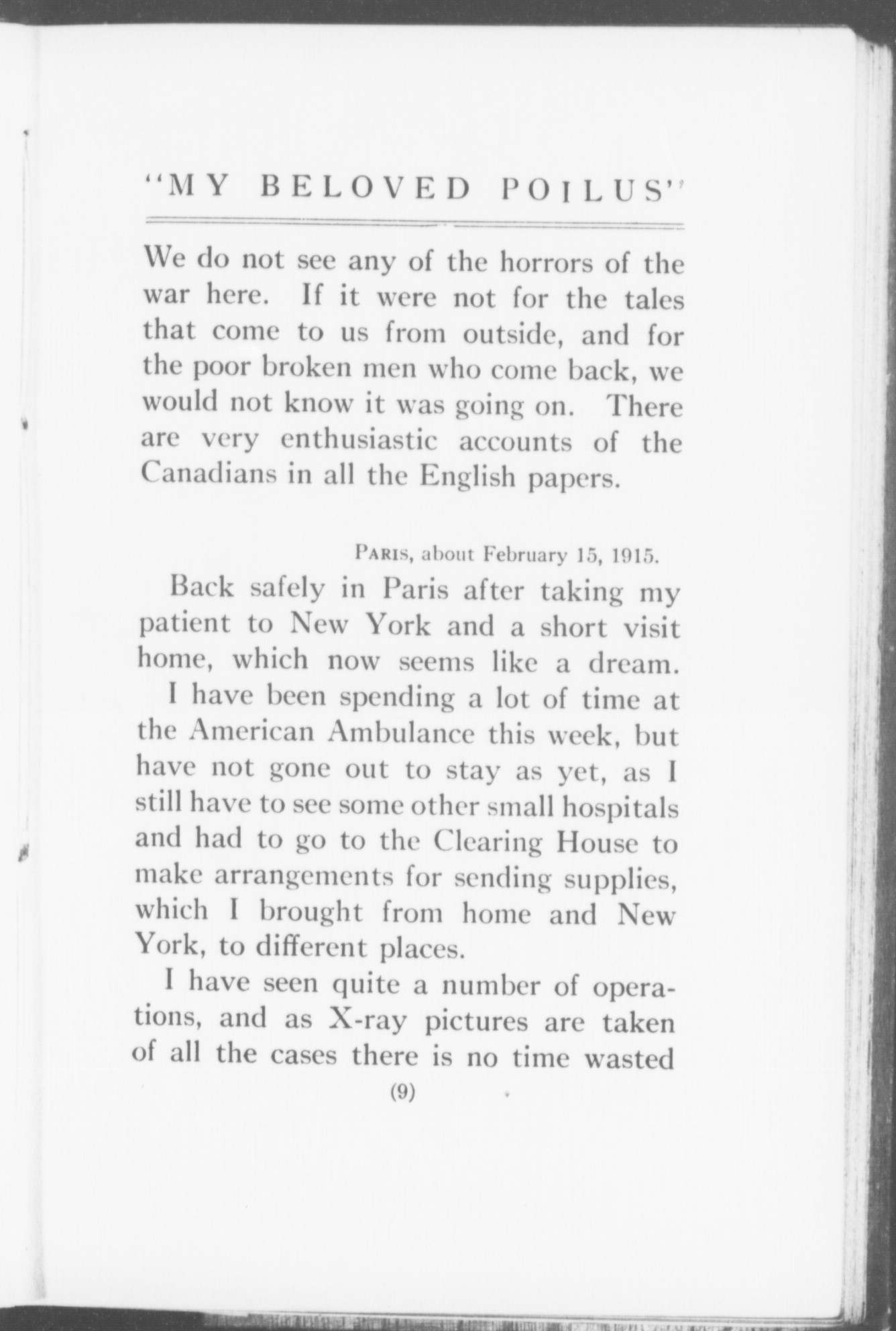 "MY BELOVED POILUS"

We do not see any of the horrors of the war here. If it were not for the tales that come to us from outside, and for the poor broken men who come back, we would not know it was going on. There are very enthusiastic accounts of the Canadians in all the English papers.

PARIS, about February 15, 1915.

Back safely in Paris after taking my patient to New York and a short visit home, which now seems like a dream.

I have been spending a lot of time at the American Ambulance this week, but have not gone out to stay as yet, as I still have to see some other small hospitals and had to go to the Clearing House to make arrangements for sending supplies, which I brought from home and New York, to different places.

I have seen quite a number of operations, and as X-ray pictures are taken of all the cases there is no time wasted

(9)